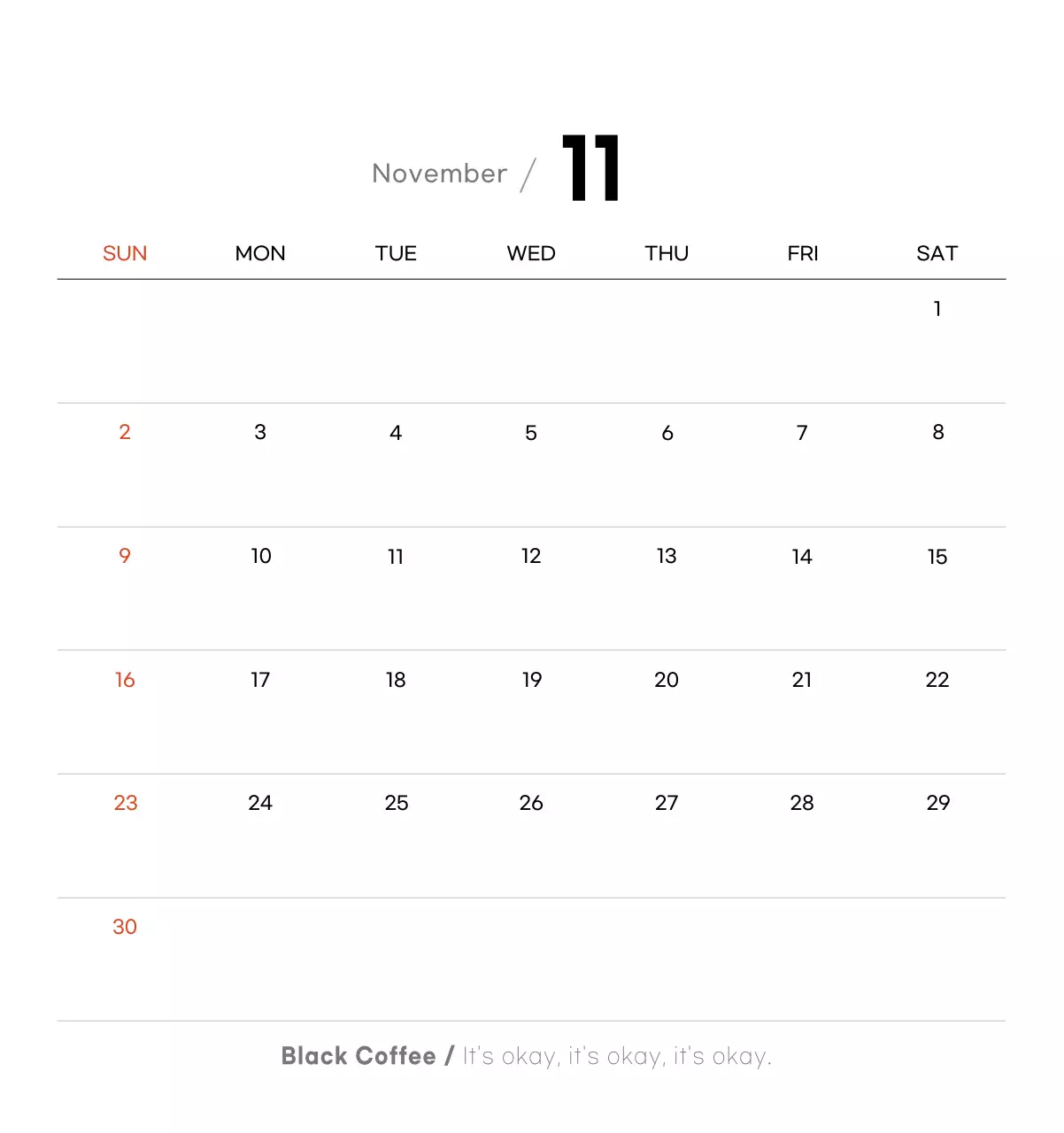 November / 11

| SUN | MON | TUE | WED | THU | FRI | SAT |
|---|---|---|---|---|---|---|
| | | | | | | 1 |
| 2 | 3 | 4 | 5 | 6 | 7 | 8 |
| 9 | 10 | 11 | 12 | 13 | 14 | 15 |
| 16 | 17 | 18 | 19 | 20 | 21 | 22 |
| 23 | 24 | 25 | 26 | 27 | 28 | 29 |
| 30 | | | | | | |

Black Coffee / It's okay, it's okay, it's okay.